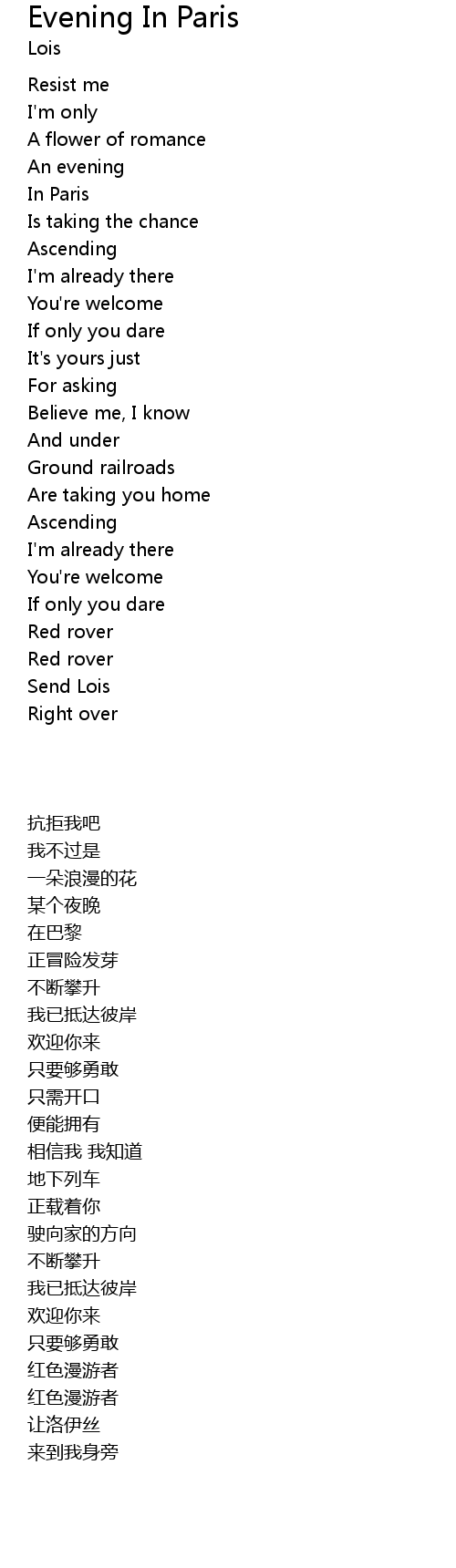 Evening In Paris
Lois

Resist me
I'm only
A flower of romance
An evening
In Paris
Is taking the chance
Ascending
I'm already there
You're welcome
If only you dare
It's yours just
For asking
Believe me, I know
And under
Ground railroads
Are taking you home
Ascending
I'm already there
You're welcome
If only you dare
Red rover
Red rover
Send Lois
Right over

抗拒我吧
我不过是
一朵浪漫的花
某个夜晚
在巴黎
正冒险发芽
不断攀升
我已抵达彼岸
欢迎你来
只要够勇敢
只需开口
便能拥有
相信我 我知道
地下列车
正载着你
驶向家的方向
不断攀升
我已抵达彼岸
欢迎你来
只要够勇敢
红色漫游者
红色漫游者
让洛伊丝
来到我身旁